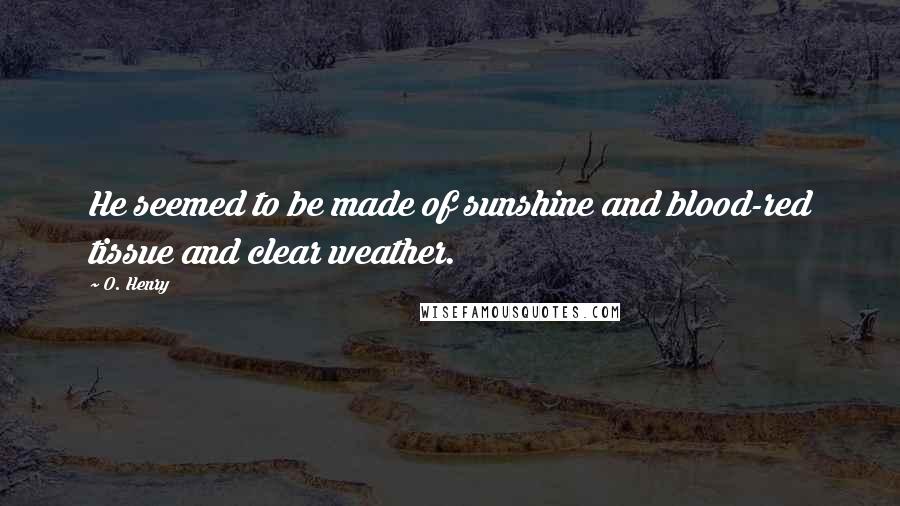 He seemed to be made of sunshine and blood-red tissue and clear weather.

~ O. Henry

WISEFAMOUSQUOTES.COM